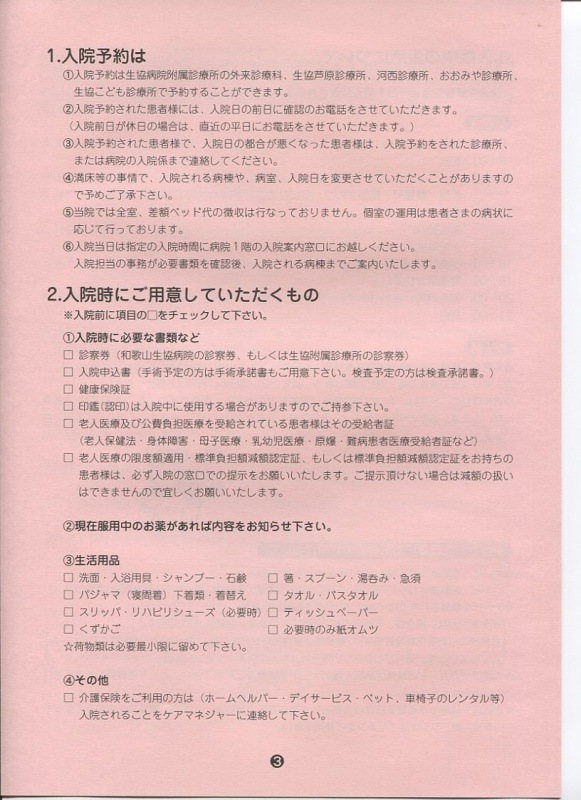 1.入院予約は

①入院予約は生協病院附属診療所の外来診療科、生協芦原診療所、河西診療所、おおみや診療所、生協こども診療所で予約することができます。

②入院予約された患者様には、入院日の前日に確認のお電話をさせていただきます。
（入院前日が休日の場合は、直近の平日にお電話をさせていただきます。）

③入院予約された患者様で、入院日の都合が悪くなった患者様は、入院予約をされた診療所、または病院の入院係まで連絡してください。

④満床等の事情で、入院される病棟や、病室、入院日を変更させていただくことがありますので予めご了承下さい。

⑤当院では全室、差額ベッド代の徴収は行なっておりません。個室の運用は患者さまの病状に応じて行っております。

⑥入院当日は指定の入院時間に病院1階の入院案内窓口にお越しください。
入院担当の事務が必要書類を確認後、入院される病棟までご案内いたします。

2.入院時にご用意していただくもの

※入院前に項目の□をチェックして下さい。

①入院時に必要な書類など

□ 診察券（和歌山生協病院の診察券、もしくは生協附属診療所の診察券）

□ 入院申込書（手術予定の方は手術承諾書もご用意下さい。検査予定の方は検査承諾書。）

□ 健康保険証

□ 印鑑(認印)は入院中に使用する場合がありますのでご持参下さい。

□ 老人医療及び公費負担医療を受給されている患者様はその受給者証
（老人保健法・身体障害・母子医療・乳幼児医療・原爆・難病患者医療受給者証など）

□ 老人医療の限度額適用・標準負担額減額認定証、もしくは標準負担額減額認定証をお持ちの患者様は、必ず入院の窓口での提示をお願いいたします。ご提示頂けない場合は減額の扱いはできませんので宜しくお願いいたします。

②現在服用中のお薬があれば内容をお知らせ下さい。

③生活用品

□ 洗面・入浴用具・シャンプー・石鹸
□ パジャマ（寝間着）下着類・着替え
□ スリッパ・リハビリシューズ（必要時）
□ くずかご

□ 箸・スプーン・湯呑み・急須
□ タオル・バスタオル
□ ティッシュペーパー
□ 必要時のみ紙オムツ

☆荷物類は必要最小限に留めて下さい。

④その他

□ 介護保険をご利用の方は（ホームヘルパー・デイサービス・ベット、車椅子のレンタル等）入院されることをケアマネジャーに連絡して下さい。

❸